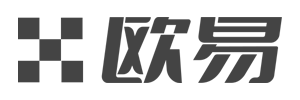 欧易